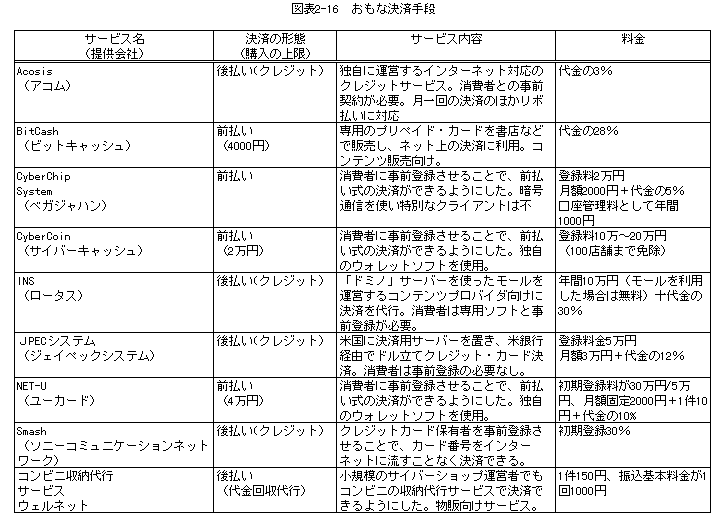 図表2-16　おもな決済手段

| サービス名（提供会社） | 決済の形態（購入の上限） | サービス内容 | 料金 |
|---|---|---|---|
| Acosis（アコム） | 後払い（クレジット） | 独自に運営するインターネット対応のクレジットサービス。消費者との事前契約が必要。月一回の決済のほかリボ払いに対応 | 代金の3% |
| BitCash（ビットキャッシュ） | 前払い（4000円） | 専用のプリペイド・カードを書店などで販売し、ネット上の決済に利用。コンテンツ販売向け。 | 代金の28% |
| CyberChip System（ベガジャハン） | 前払い | 消費者に事前登録させることで、前払い式の決済ができるようにした。暗号通信を使い特別なクライアントは不 | 登録料2万円 月額2000円＋代金の5% 口座管理料として年間1000円 |
| CyberCoin（サイバーキャッシュ） | 前払い（2万円） | 消費者に事前登録させることで、前払い式の決済ができるようにした。独自のウォレットソフトを使用。 | 登録料10万～20万円（100店舗まで免除） |
| INS（ロータス） | 後払い（クレジット） | 「ドミノ」サーバーを使ったモールを運営するコンテンツプロバイダ向けに決済を代行。消費者は専用ソフトと事前登録が必要。 | 年間10万円（モールを利用した場合は無料）＋代金の30% |
| JPECシステム（ジェイペックシステム） | 後払い（クレジット） | 米国に決済用サーバーを置き、米銀行経由でドル立てクレジット・カード決済。消費者は事前登録の必要なし。 | 登録料金5万円 月額3万円＋代金の12% |
| NET-U（ユーカード） | 前払い（4万円） | 消費者に事前登録させることで、前払い式の決済ができるようにした。独自のウォレットソフトを使用。 | 初期登録料が30万円/5万円、月額固定2000円＋1件10円＋代金の10% |
| Smash（ソニーコミュニケーションネットワーク） | 後払い（クレジット） | クレジットカード保有者を事前登録させることで、カード番号をインターネットに流すことなく決済できる。 | 初期登録30% |
| コンビニ収納代行サービス ウェルネット | 後払い（代金回収代行） | 小規模のサイバーショップ運営者でもコンビニの収納代行サービスで決済できるようにした。物販向けサービス。 | 1件150円、振込基本料金が1回1000円 |